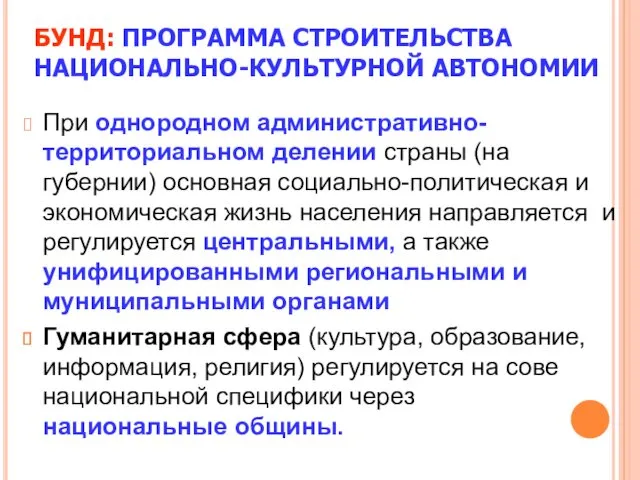 БУНД: ПРОГРАММА СТРОИТЕЛЬСТВА НАЦИОНАЛЬНО-КУЛЬТУРНОЙ АВТОНОМИИ

При однородном административно-территориальном делении страны (на губернии) основная социально-политическая и экономическая жизнь населения направляется и регулируется центральными, а также унифицированными региональными и муниципальными органами

Гуманитарная сфера (культура, образование, информация, религия) регулируется на сове национальной специфики через национальные общины.